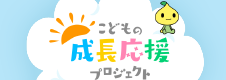 こどもの
成長応援
プロジェクト